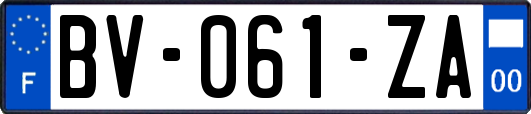 F
BV-061-ZA
00